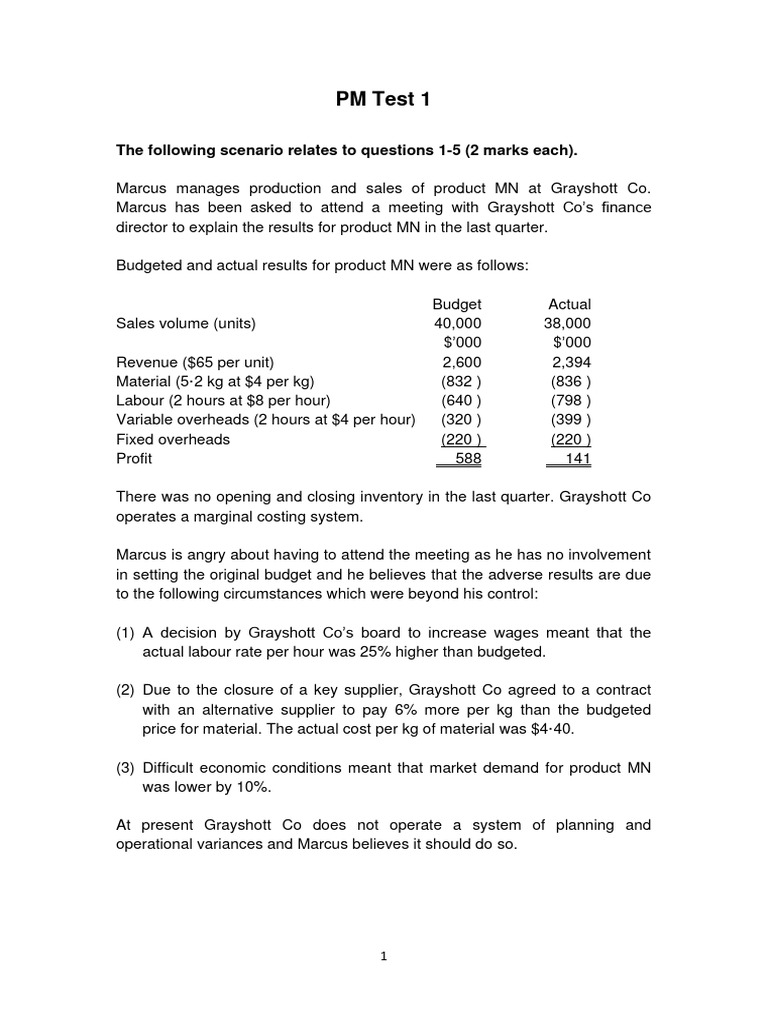 PM Test 1

The following scenario relates to questions 1-5 (2 marks each).

Marcus manages production and sales of product MN at Grayshott Co. Marcus has been asked to attend a meeting with Grayshott Co's finance director to explain the results for product MN in the last quarter.

Budgeted and actual results for product MN were as follows:

| | Budget | Actual |
|---|---|---|
| Sales volume (units) | 40,000 | 38,000 |
| | $'000 | $'000 |
| Revenue ($65 per unit) | 2,600 | 2,394 |
| Material (5·2 kg at $4 per kg) | (832 ) | (836 ) |
| Labour (2 hours at $8 per hour) | (640 ) | (798 ) |
| Variable overheads (2 hours at $4 per hour) | (320 ) | (399 ) |
| Fixed overheads | (220 ) | (220 ) |
| Profit | 588 | 141 |

There was no opening and closing inventory in the last quarter. Grayshott Co operates a marginal costing system.

Marcus is angry about having to attend the meeting as he has no involvement in setting the original budget and he believes that the adverse results are due to the following circumstances which were beyond his control:

(1) A decision by Grayshott Co's board to increase wages meant that the actual labour rate per hour was 25% higher than budgeted.

(2) Due to the closure of a key supplier, Grayshott Co agreed to a contract with an alternative supplier to pay 6% more per kg than the budgeted price for material. The actual cost per kg of material was $4·40.

(3) Difficult economic conditions meant that market demand for product MN was lower by 10%.

At present Grayshott Co does not operate a system of planning and operational variances and Marcus believes it should do so.

1